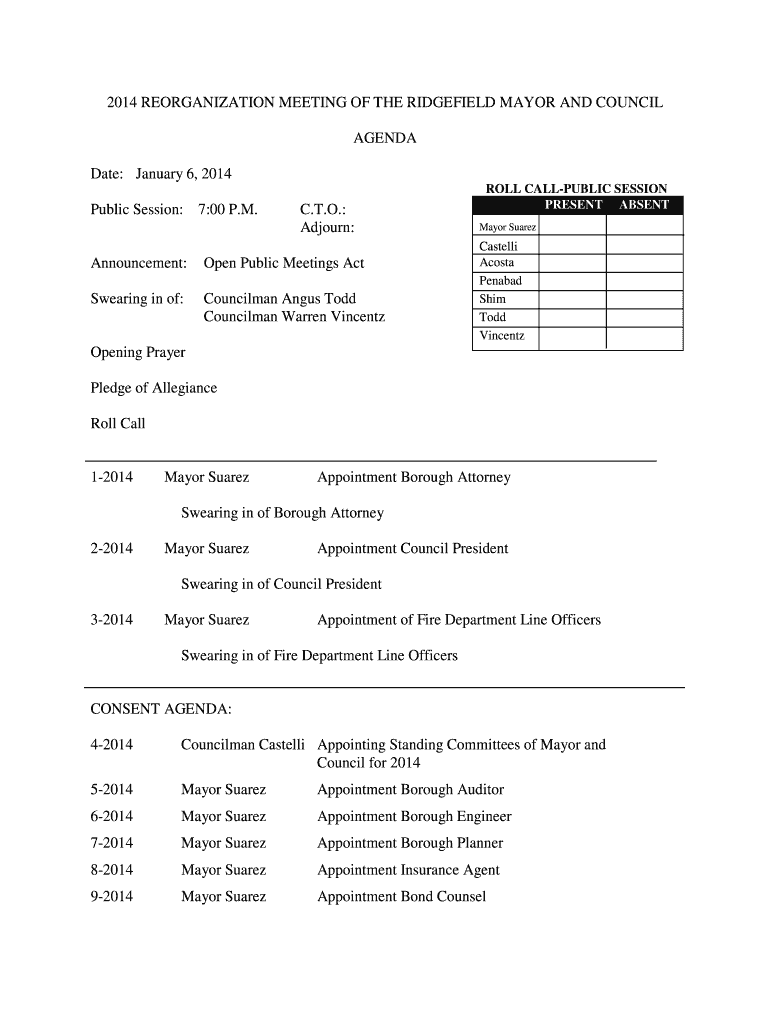 2014 REORGANIZATION MEETING OF THE RIDGEFIELD MAYOR AND COUNCIL

AGENDA

Date: January 6, 2014

Public Session: 7:00 P.M. C.T.O.:
Adjourn:

Announcement: Open Public Meetings Act

Swearing in of: Councilman Angus Todd
Councilman Warren Vincentz

Opening Prayer

Pledge of Allegiance

Roll Call

ROLL CALL-PUBLIC SESSION

| | PRESENT | ABSENT |
|---|---|---|
| Mayor Suarez | | |
| Castelli | | |
| Acosta | | |
| Penabad | | |
| Shim | | |
| Todd | | |
| Vincentz | | |

1-2014 Mayor Suarez Appointment Borough Attorney

Swearing in of Borough Attorney

2-2014 Mayor Suarez Appointment Council President

Swearing in of Council President

3-2014 Mayor Suarez Appointment of Fire Department Line Officers

Swearing in of Fire Department Line Officers

CONSENT AGENDA:

4-2014 Councilman Castelli Appointing Standing Committees of Mayor and Council for 2014

5-2014 Mayor Suarez Appointment Borough Auditor

6-2014 Mayor Suarez Appointment Borough Engineer

7-2014 Mayor Suarez Appointment Borough Planner

8-2014 Mayor Suarez Appointment Insurance Agent

9-2014 Mayor Suarez Appointment Bond Counsel